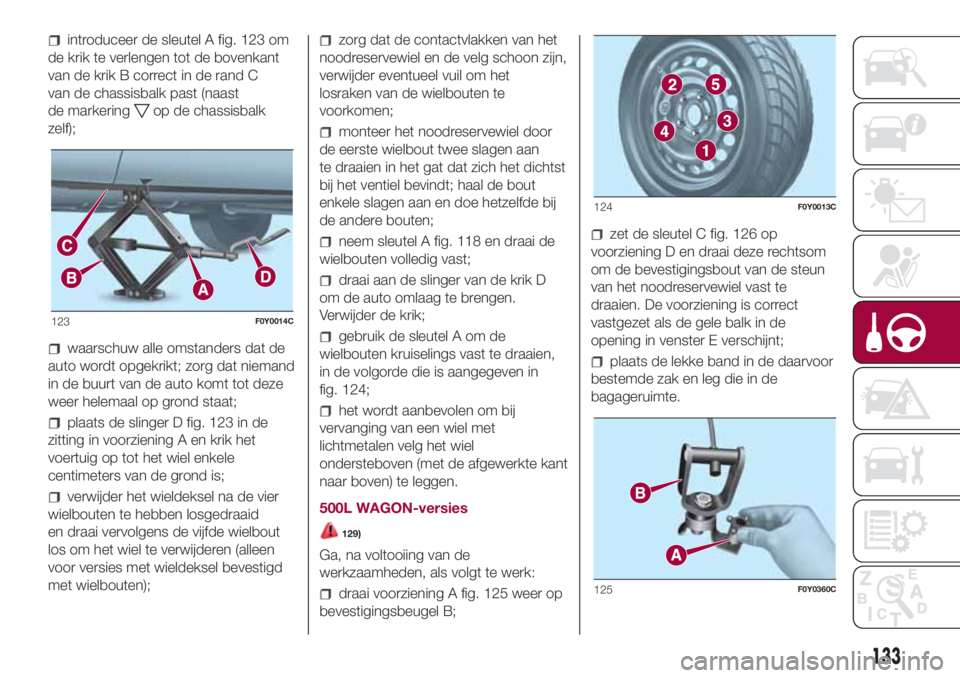 introduceer de sleutel A fig. 123 om de krik te verlengen tot de bovenkant van de krik B correct in de rand C van de chassisbalk past (naast de markering ▽ op de chassisbalk zelf);

C
B
A
D
123 F0Y0014C

waarschuw alle omstanders dat de auto wordt opgekrikt; zorg dat niemand in de buurt van de auto komt tot deze weer helemaal op grond staat;

plaats de slinger D fig. 123 in de zitting in voorziening A en krik het voertuig op tot het wiel enkele centimeters van de grond is;

verwijder het wieldeksel na de vier wielbouten te hebben losgedraaid en draai vervolgens de vijfde wielbout los om het wiel te verwijderen (alleen voor versies met wieldeksel bevestigd met wielbouten);

zorg dat de contactvlakken van het noodreservewiel en de velg schoon zijn, verwijder eventueel vuil om het losraken van de wielbouten te voorkomen;

monteer het noodreservewiel door de eerste wielbout twee slagen aan te draaien in het gat dat zich het dichtst bij het ventiel bevindt; haal de bout enkele slagen aan en doe hetzelfde bij de andere bouten;

neem sleutel A fig. 118 en draai de wielbouten volledig vast;

draai aan de slinger van de krik D om de auto omlaag te brengen. Verwijder de krik;

gebruik de sleutel A om de wielbouten kruiselings vast te draaien, in de volgorde die is aangegeven in fig. 124;

het wordt aanbevolen om bij vervanging van een wiel met lichtmetalen velg het wiel ondersteboven (met de afgewerkte kant naar boven) te leggen.

500L WAGON-versies

129)

Ga, na voltooiing van de werkzaamheden, als volgt te werk:

draai voorziening A fig. 125 weer op bevestigingsbeugel B;

2
5
4
3
1
124 F0Y0013C

zet de sleutel C fig. 126 op voorziening D en draai deze rechtsom om de bevestigingsbout van de steun van het noodreservewiel vast te draaien. De voorziening is correct vastgezet als de gele balk in de opening in venster E verschijnt;

plaats de lekke band in de daarvoor bestemde zak en leg die in de bagageruimte.

B
A
125 F0Y0360C

133

carmanualsonline.info